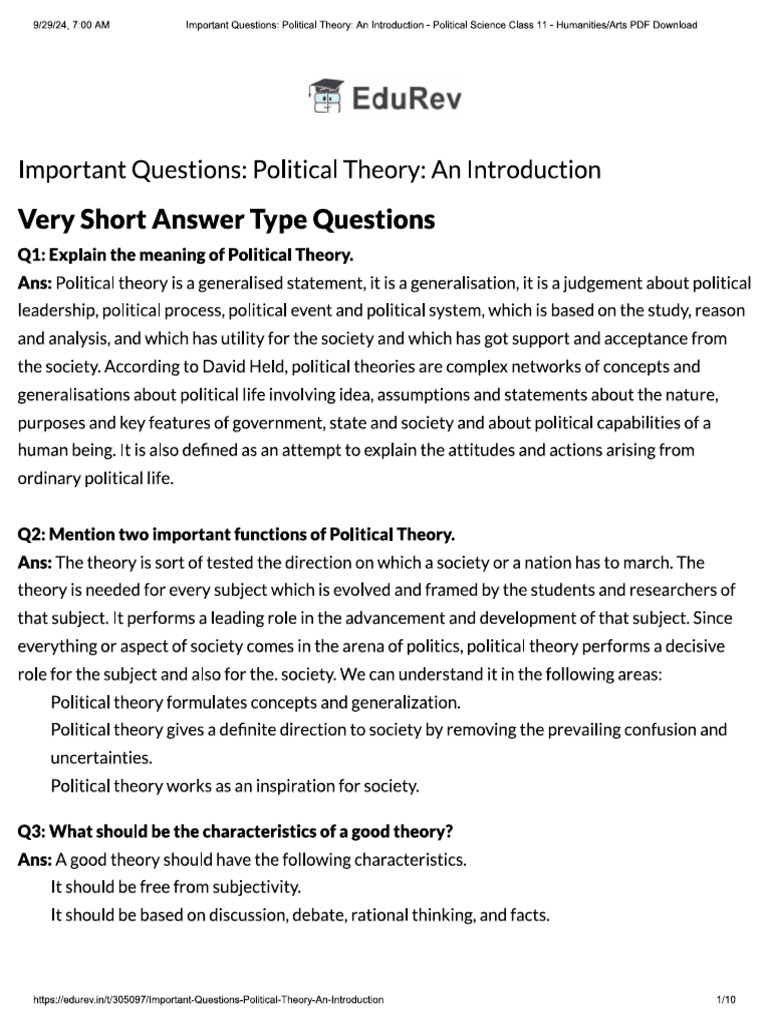 9/29/24, 7:00 AM Important Questions: Political Theory: An Introduction - Political Science Class 11 - Humanities/Arts PDF Download

EduRev

Important Questions: Political Theory: An Introduction

Very Short Answer Type Questions

Q1: Explain the meaning of Political Theory.

Ans: Political theory is a generalised statement, it is a generalisation, it is a judgement about political leadership, political process, political event and political system, which is based on the study, reason and analysis, and which has utility for the society and which has got support and acceptance from the society. According to David Held, political theories are complex networks of concepts and generalisations about political life involving idea, assumptions and statements about the nature, purposes and key features of government, state and society and about political capabilities of a human being. It is also defined as an attempt to explain the attitudes and actions arising from ordinary political life.

Q2: Mention two important functions of Political Theory.

Ans: The theory is sort of tested the direction on which a society or a nation has to march. The theory is needed for every subject which is evolved and framed by the students and researchers of that subject. It performs a leading role in the advancement and development of that subject. Since everything or aspect of society comes in the arena of politics, political theory performs a decisive role for the subject and also for the. society. We can understand it in the following areas:

Political theory formulates concepts and generalization.

Political theory gives a definite direction to society by removing the prevailing confusion and uncertainties.

Political theory works as an inspiration for society.

Q3: What should be the characteristics of a good theory?

Ans: A good theory should have the following characteristics.

It should be free from subjectivity.

It should be based on discussion, debate, rational thinking, and facts.

https://edurev.in/t/305097/Important-Questions-Political-Theory-An-Introduction 1/10